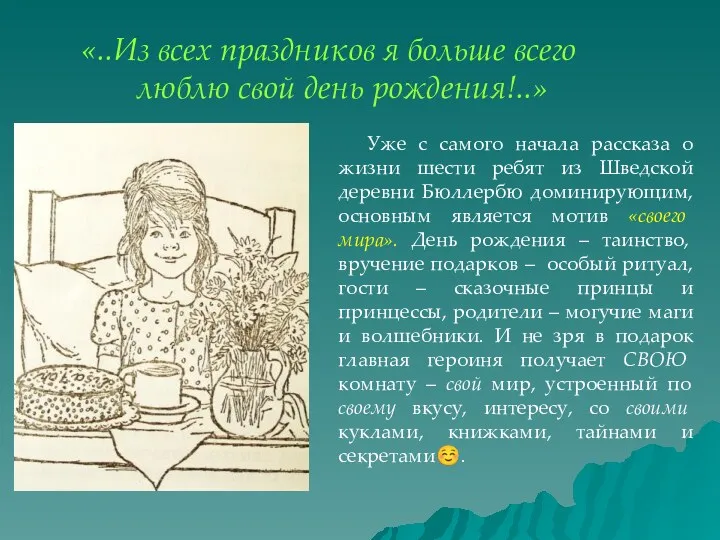 «..Из всех праздников я больше всего люблю свой день рождения!..»

Уже с самого начала рассказа о жизни шести ребят из Шведской деревни Бюллербю доминирующим, основным является мотив «своего мира». День рождения – таинство, вручение подарков – особый ритуал, гости – сказочные принцы и принцессы, родители – могучие маги и волшебники. И не зря в подарок главная героиня получает СВОЮ комнату – свой мир, устроенный по своему вкусу, интересу, со своими куклами, книжками, тайнами и секретами☺.